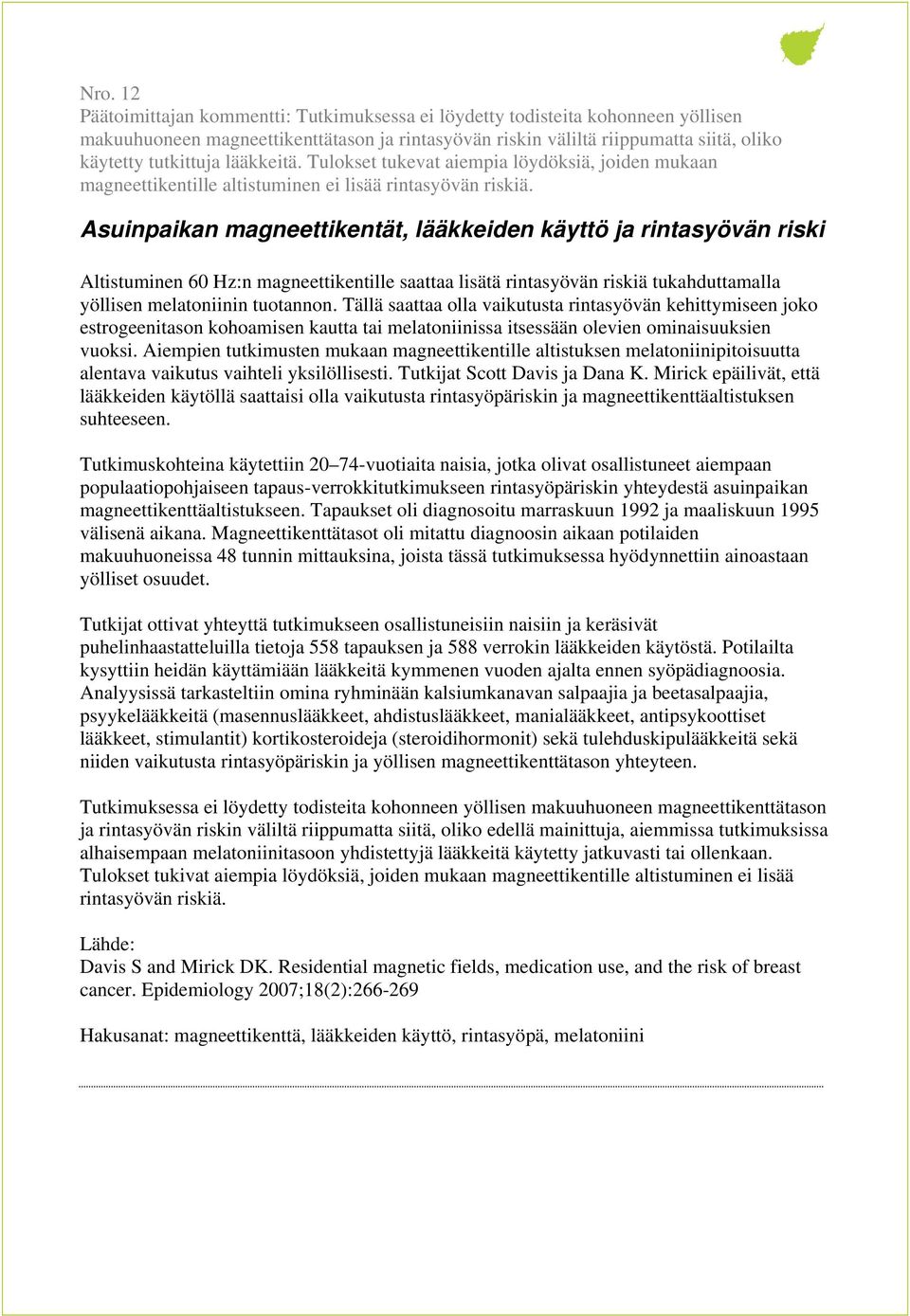 Nro. 12
Päätoimittajan kommentti: Tutkimuksessa ei löydetty todisteita kohonneen yöllisen makuuhuoneen magneettikenttätason ja rintasyövän riskin väliltä riippumatta siitä, oliko käytetty tutkittuja lääkkeitä. Tulokset tukevat aiempia löydöksiä, joiden mukaan magneettikentille altistuminen ei lisää rintasyövän riskiä.

Asuinpaikan magneettikentät, lääkkeiden käyttö ja rintasyövän riski

Altistuminen 60 Hz:n magneettikentille saattaa lisätä rintasyövän riskiä tukahduttamalla yöllisen melatoniinin tuotannon. Tällä saattaa olla vaikutusta rintasyövän kehittymiseen joko estrogeenitason kohoamisen kautta tai melatoniinissa itsessään olevien ominaisuuksien vuoksi. Aiempien tutkimusten mukaan magneettikentille altistuksen melatoniinipitoisuutta alentava vaikutus vaihteli yksilöllisesti. Tutkijat Scott Davis ja Dana K. Mirick epäilivät, että lääkkeiden käytöllä saattaisi olla vaikutusta rintasyöpäriskin ja magneettikenttäaltistuksen suhteeseen.

Tutkimuskohteina käytettiin 20–74-vuotiaita naisia, jotka olivat osallistuneet aiempaan populaatiopohjaiseen tapaus-verrokkitutkimukseen rintasyöpäriskin yhteydestä asuinpaikan magneettikenttäaltistukseen. Tapaukset oli diagnosoitu marraskuun 1992 ja maaliskuun 1995 välisenä aikana. Magneettikenttätasot oli mitattu diagnoosin aikaan potilaiden makuuhuoneissa 48 tunnin mittauksina, joista tässä tutkimuksessa hyödynnettiin ainoastaan yölliset osuudet.

Tutkijat ottivat yhteyttä tutkimukseen osallistuneisiin naisiin ja keräsivät puhelinhaastatteluilla tietoja 558 tapauksen ja 588 verrokin lääkkeiden käytöstä. Potilailta kysyttiin heidän käyttämiään lääkkeitä kymmenen vuoden ajalta ennen syöpädiagnoosia. Analyysissä tarkasteltiin omina ryhminään kalsiumkanavan salpaajia ja beetasalpaajia, psyykelääkkeitä (masennuslääkkeet, ahdistuslääkkeet, manialääkkeet, antipsykoottiset lääkkeet, stimulantit) kortikosteroideja (steroidihormonit) sekä tulehduskipulääkkeitä sekä niiden vaikutusta rintasyöpäriskin ja yöllisen magneettikenttätason yhteyteen.

Tutkimuksessa ei löydetty todisteita kohonneen yöllisen makuuhuoneen magneettikenttätason ja rintasyövän riskin väliltä riippumatta siitä, oliko edellä mainittuja, aiemmissa tutkimuksissa alhaisempaan melatoniinitasoon yhdistettyjä lääkkeitä käytetty jatkuvasti tai ollenkaan. Tulokset tukivat aiempia löydöksiä, joiden mukaan magneettikentille altistuminen ei lisää rintasyövän riskiä.

Lähde:
Davis S and Mirick DK. Residential magnetic fields, medication use, and the risk of breast cancer. Epidemiology 2007;18(2):266-269

Hakusanat: magneettikenttä, lääkkeiden käyttö, rintasyöpä, melatoniini